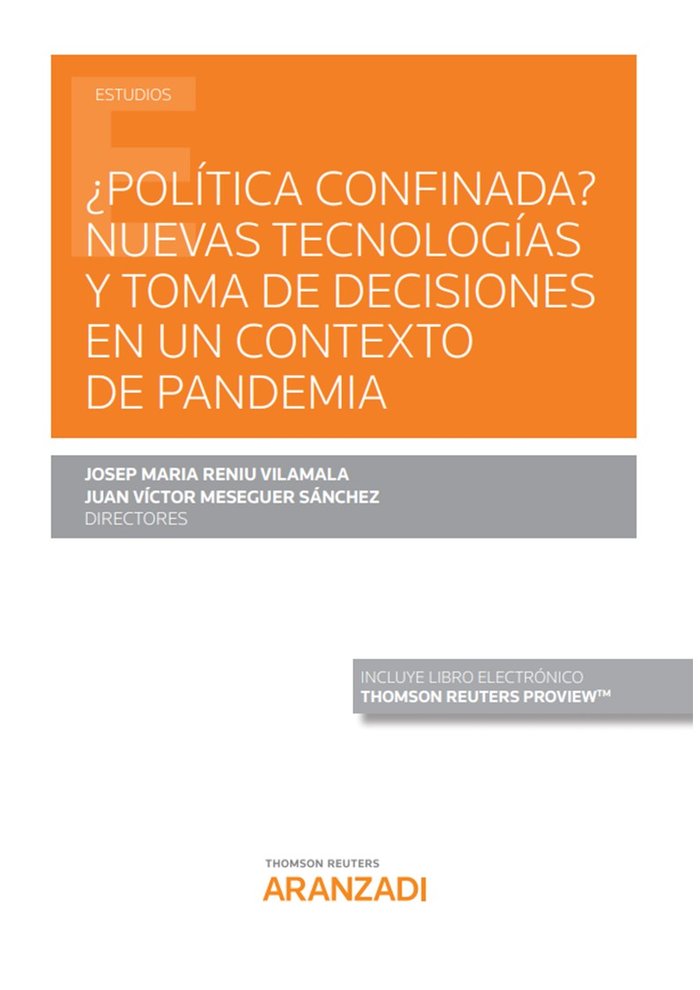 ESTUDIOS

¿POLÍTICA CONFINADA? NUEVAS TECNOLOGÍAS Y TOMA DE DECISIONES EN UN CONTEXTO DE PANDEMIA

JOSEP MARIA RENIU VILAMALA
JUAN VÍCTOR MESEGUER SÁNCHEZ
DIRECTORES

INCLUYE LIBRO ELECTRÓNICO
THOMSON REUTERS PROVIEW™

THOMSON REUTERS
ARANZADI